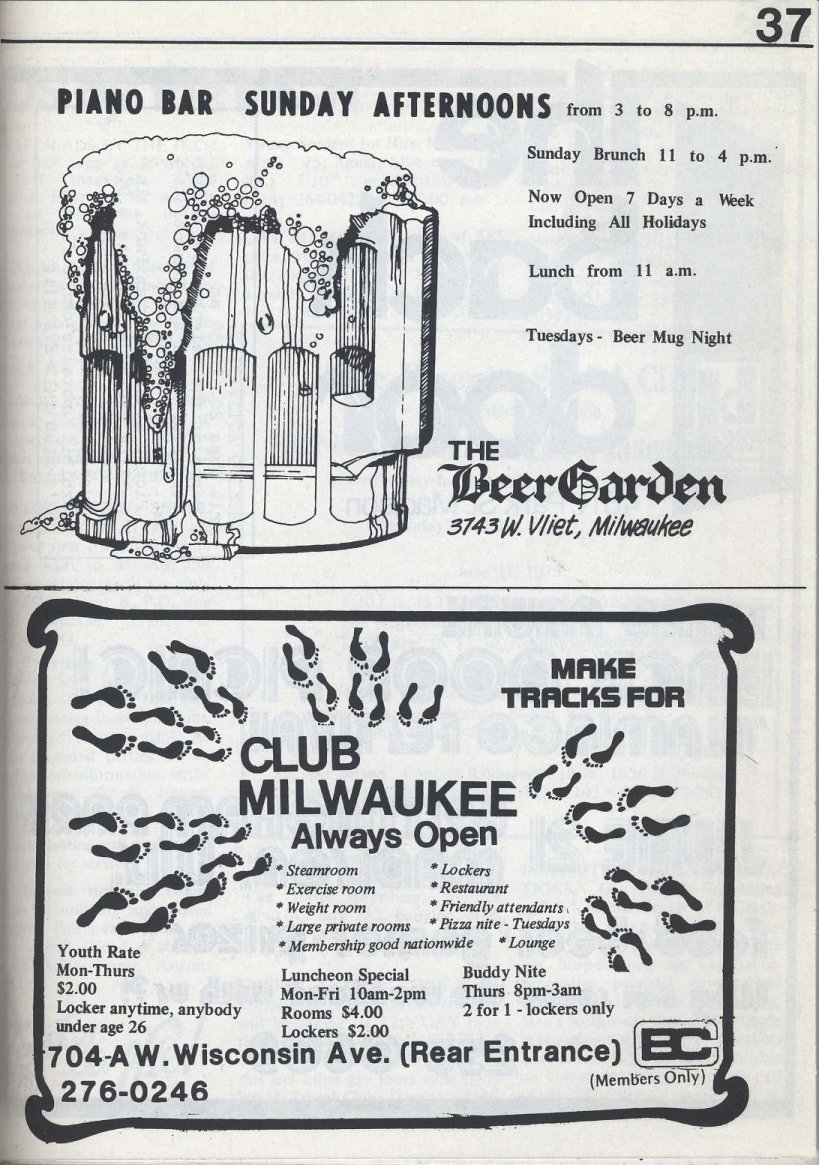 37

PIANO BAR SUNDAY AFTERNOONS from 3 to 8 p.m.

Sunday Brunch 11 to 4 p.m.

Now Open 7 Days a Week Including All Holidays

Lunch from 11 a.m.

Tuesdays - Beer Mug Night

THE
BeerGarden
3743 W. Vliet, Milwaukee

MAKE TRACKS FOR

CLUB MILWAUKEE
Always Open

* Steamroom
* Exercise room
* Weight room
* Large private rooms
* Membership good nationwide
* Lockers
* Restaurant
* Friendly attendants
* Pizza nite - Tuesdays
* Lounge

Youth Rate
Mon-Thurs
$2.00
Locker anytime, anybody under age 26

Luncheon Special
Mon-Fri 10am-2pm
Rooms $4.00
Lockers $2.00

Buddy Nite
Thurs 8pm-3am
2 for 1 - lockers only

704-A W. Wisconsin Ave. (Rear Entrance)
276-0246

BC
(Members Only)